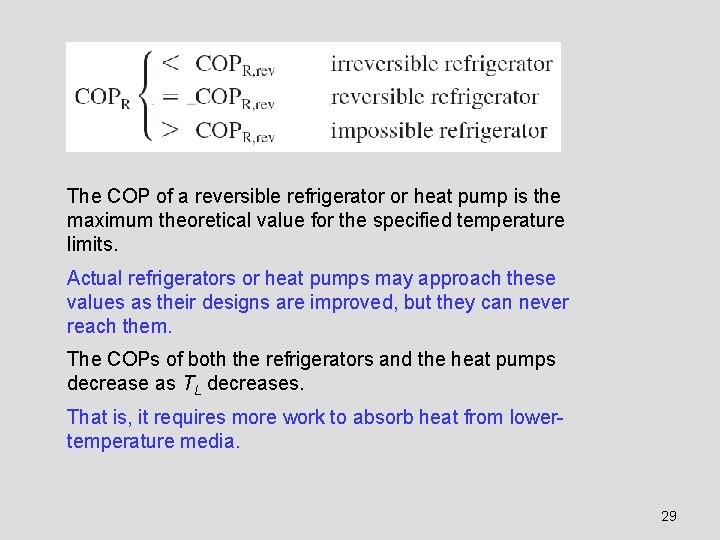 $COP_R \begin{cases} < COP_{R,rev} & \text{irreversible refrigerator} \\ = COP_{R,rev} & \text{reversible refrigerator} \\ > COP_{R,rev} & \text{impossible refrigerator} \end{cases}$

The COP of a reversible refrigerator or heat pump is the maximum theoretical value for the specified temperature limits.

Actual refrigerators or heat pumps may approach these values as their designs are improved, but they can never reach them.

The COPs of both the refrigerators and the heat pumps decrease as $T_L$ decreases.

That is, it requires more work to absorb heat from lower-temperature media.

29